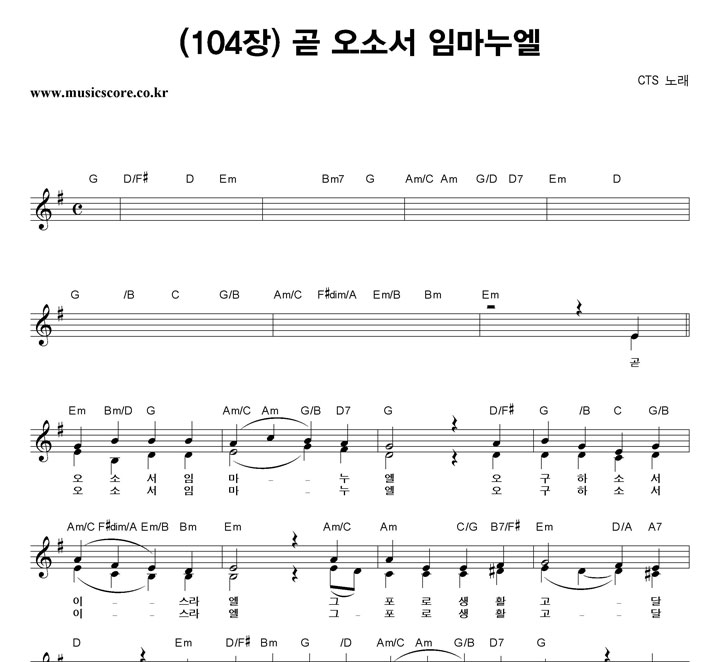 (104장) 곧 오소서 임마누엘

CTS 노래

www.musicscore.co.kr

G D/F♯ D Em Bm7 G Am/C Am G/D D7 Em D

G /B C G/B Am/C F♯dim/A Em/B Bm Em

곧

Em Bm/D G Am/C Am G/B D7 G D/F♯ G /B C G/B

오 소 서 임 마 - - 누 엘 오 구 하 소 서
오 소 서 임 마 - 누 엘 오 구 하 소 서

Am/C F♯dim/A Em/B Bm Em Am/C Am C/G B7/F♯ Em D/A A7

이 - - 스라 엘 그 포 로 생 활 고 - 달
이 - - 스라 엘 그 - 포 로 생 활 고 - - 달

D Em D/F♯ Bm G /D Am/C Am G/B D7 G